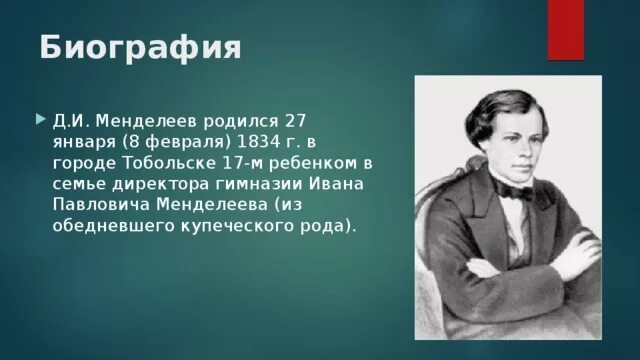 Биография

Д.И. Менделеев родился 27 января (8 февраля) 1834 г. в городе Тобольске 17-м ребенком в семье директора гимназии Ивана Павловича Менделеева (из обедневшего купеческого рода).